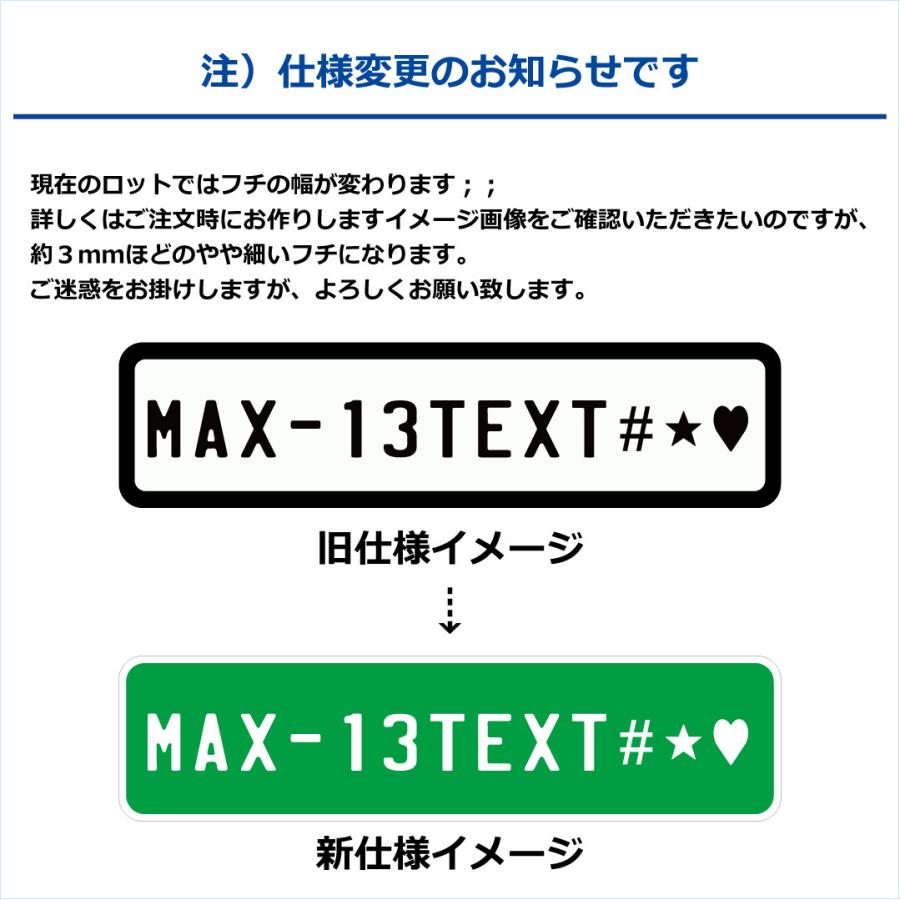 注）仕様変更のお知らせです

現在のロットではフチの幅が変わります；；
詳しくはご注文時にお作りしますイメージ画像をご確認いただきたいのですが、
約３mmほどのやや細いフチになります。
ご迷惑をお掛けしますが、よろしくお願い致します。

MAX-13TEXT#★♥

旧仕様イメージ

MAX-13TEXT#★♥

新仕様イメージ